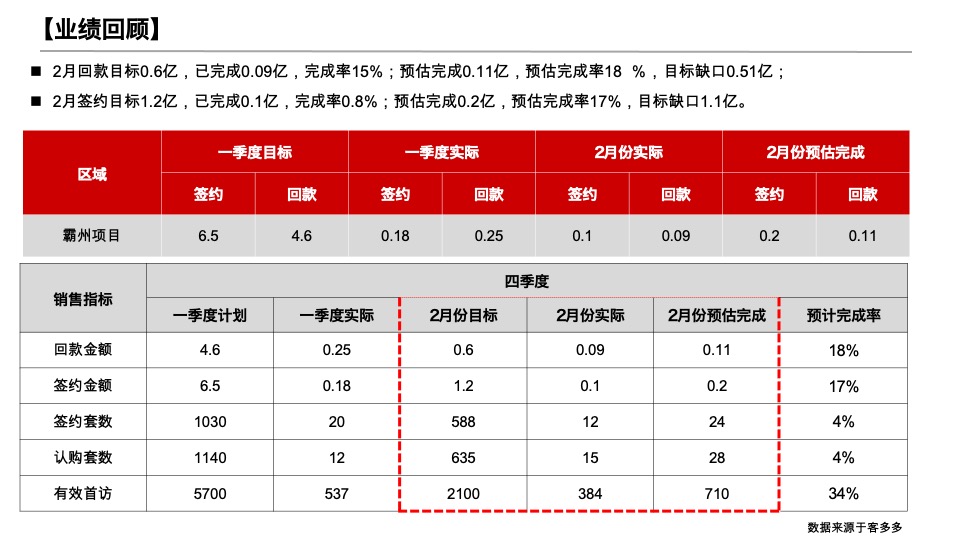 【业绩回顾】

■ 2月回款目标0.6亿，已完成0.09亿，完成率15%；预估完成0.11亿，预估完成率18 %，目标缺口0.51亿；

■ 2月签约目标1.2亿，已完成0.1亿，完成率0.8%；预估完成0.2亿，预估完成率17%，目标缺口1.1亿。

| 区域 | 一季度目标 | | 一季度实际 | | 2月份实际 | | 2月份预估完成 | |
|---|---|---|---|---|---|---|---|---|
| | 签约 | 回款 | 签约 | 回款 | 签约 | 回款 | 签约 | 回款 |
| 霸州项目 | 6.5 | 4.6 | 0.18 | 0.25 | 0.1 | 0.09 | 0.2 | 0.11 |

| 销售指标 | 四季度 | | | | | |
|---|---|---|---|---|---|---|
| | 一季度计划 | 一季度实际 | 2月份目标 | 2月份实际 | 2月份预估完成 | 预计完成率 |
| 回款金额 | 4.6 | 0.25 | 0.6 | 0.09 | 0.11 | 18% |
| 签约金额 | 6.5 | 0.18 | 1.2 | 0.1 | 0.2 | 17% |
| 签约套数 | 1030 | 20 | 588 | 12 | 24 | 4% |
| 认购套数 | 1140 | 12 | 635 | 15 | 28 | 4% |
| 有效首访 | 5700 | 537 | 2100 | 384 | 710 | 34% |

数据来源于客多多